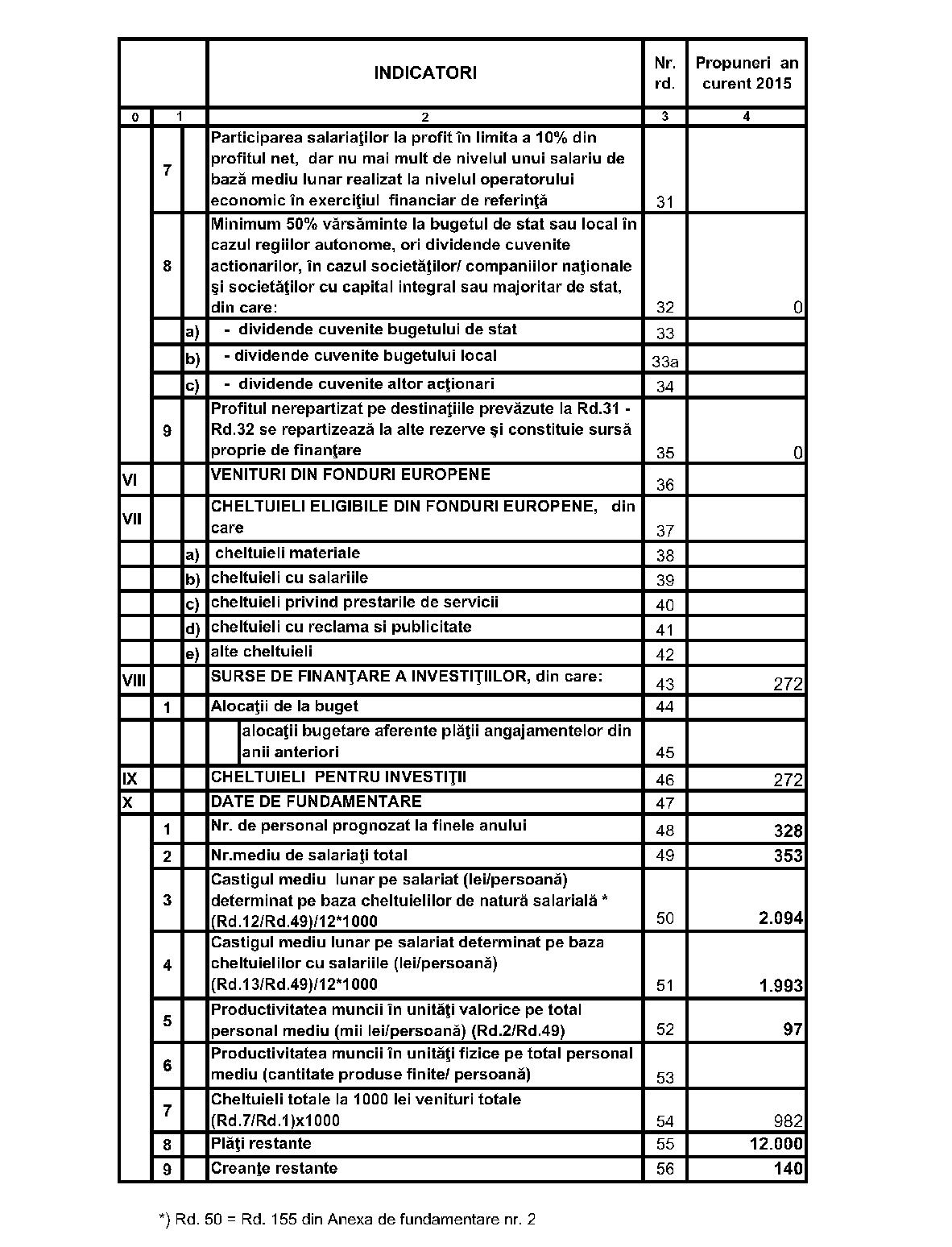 | | | | INDICATORI | Nr. rd. | Propuneri an curent 2015 |
|---|---|---|---|---|---|
| 0 | 1 | | 2 | 3 | 4 |
| | 7 | | Participarea salariaţilor la profit în limita a 10% din profitul net, dar nu mai mult de nivelul unui salariu de bază mediu lunar realizat la nivelul operatorului economic în exerciţiul financiar de referinţă | 31 | |
| | 8 | | Minimum 50% vărsăminte la bugetul de stat sau local în cazul regiilor autonome, ori dividende cuvenite actionarilor, în cazul societăţilor/ companiilor naţionale şi societăţilor cu capital integral sau majoritar de stat, din care: | 32 | 0 |
| | | a) | - dividende cuvenite bugetului de stat | 33 | |
| | | b) | - dividende cuvenite bugetului local | 33a | |
| | | c) | - dividende cuvenite altor acţionari | 34 | |
| | 9 | | Profitul nerepartizat pe destinaţiile prevăzute la Rd.31 - Rd.32 se repartizează la alte rezerve şi constituie sursă proprie de finanţare | 35 | 0 |
| VI | | | VENITURI DIN FONDURI EUROPENE | 36 | |
| VII | | | CHELTUIELI ELIGIBILE DIN FONDURI EUROPENE, din care | 37 | |
| | | a) | cheltuieli materiale | 38 | |
| | | b) | cheltuieli cu salariile | 39 | |
| | | c) | cheltuieli privind prestarile de servicii | 40 | |
| | | d) | cheltuieli cu reclama si publicitate | 41 | |
| | | e) | alte cheltuieli | 42 | |
| VIII | | | SURSE DE FINANŢARE A INVESTIŢIILOR, din care: | 43 | 272 |
| | 1 | | Alocaţii de la buget | 44 | |
| | | | alocaţii bugetare aferente plăţii angajamentelor din anii anteriori | 45 | |
| IX | | | CHELTUIELI PENTRU INVESTIŢII | 46 | 272 |
| X | | | DATE DE FUNDAMENTARE | 47 | |
| | 1 | | Nr. de personal prognozat la finele anului | 48 | 328 |
| | 2 | | Nr.mediu de salariaţi total | 49 | 353 |
| | 3 | | Castigul mediu lunar pe salariat (lei/persoană) determinat pe baza cheltuielilor de natură salarială * (Rd.12/Rd.49)/12*1000 | 50 | 2.094 |
| | 4 | | Castigul mediu lunar pe salariat determinat pe baza cheltuielilor cu salariile (lei/persoană) (Rd.13/Rd.49)/12*1000 | 51 | 1.993 |
| | 5 | | Productivitatea muncii în unităţi valorice pe total personal mediu (mii lei/persoană) (Rd.2/Rd.49) | 52 | 97 |
| | 6 | | Productivitatea muncii în unităţi fizice pe total personal mediu (cantitate produse finite/ persoană) | 53 | |
| | 7 | | Cheltuieli totale la 1000 lei venituri totale (Rd.7/Rd.1)x1000 | 54 | 982 |
| | 8 | | Plăţi restante | 55 | 12.000 |
| | 9 | | Creanţe restante | 56 | 140 |

*) Rd. 50 = Rd. 155 din Anexa de fundamentare nr. 2